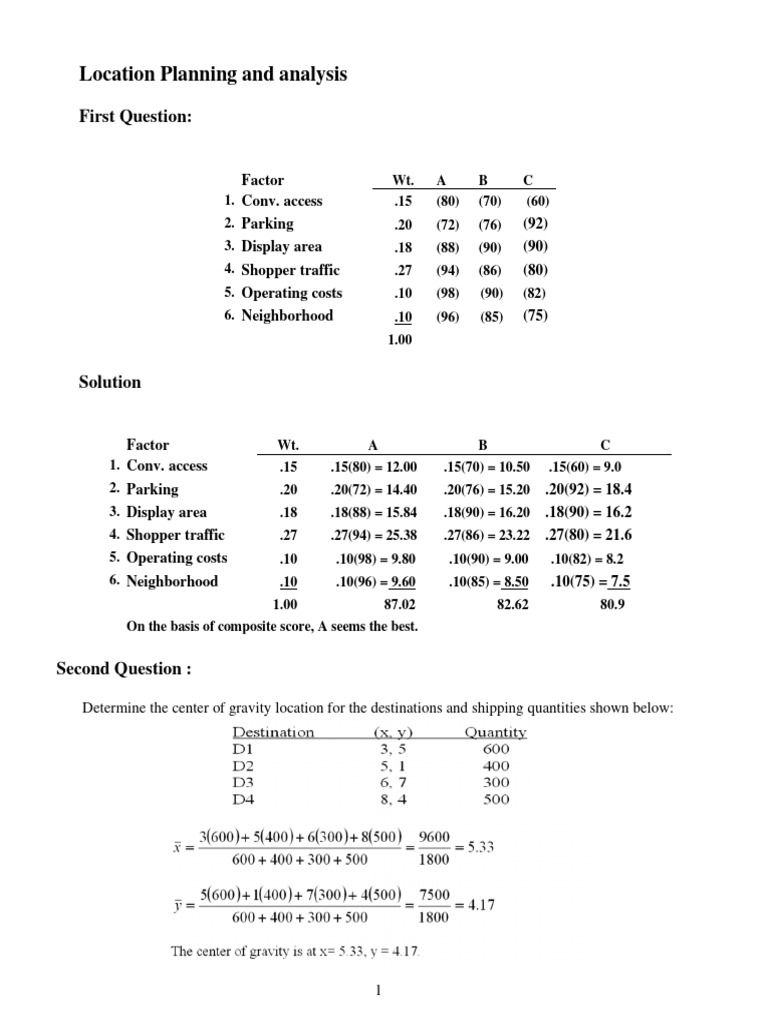 Location Planning and analysis

First Question:

| | Factor | Wt. | A | B | C |
|---|---|---|---|---|---|
| 1. | Conv. access | .15 | (80) | (70) | (60) |
| 2. | Parking | .20 | (72) | (76) | (92) |
| 3. | Display area | .18 | (88) | (90) | (90) |
| 4. | Shopper traffic | .27 | (94) | (86) | (80) |
| 5. | Operating costs | .10 | (98) | (90) | (82) |
| 6. | Neighborhood | .10 | (96) | (85) | (75) |
| | | 1.00 | | | |

Solution

| | Factor | Wt. | A | B | C |
|---|---|---|---|---|---|
| 1. | Conv. access | .15 | .15(80) = 12.00 | .15(70) = 10.50 | .15(60) = 9.0 |
| 2. | Parking | .20 | .20(72) = 14.40 | .20(76) = 15.20 | .20(92) = 18.4 |
| 3. | Display area | .18 | .18(88) = 15.84 | .18(90) = 16.20 | .18(90) = 16.2 |
| 4. | Shopper traffic | .27 | .27(94) = 25.38 | .27(86) = 23.22 | .27(80) = 21.6 |
| 5. | Operating costs | .10 | .10(98) = 9.80 | .10(90) = 9.00 | .10(82) = 8.2 |
| 6. | Neighborhood | .10 | .10(96) = 9.60 | .10(85) = 8.50 | .10(75) = 7.5 |
| | | 1.00 | 87.02 | 82.62 | 80.9 |

On the basis of composite score, A seems the best.

Second Question :

Determine the center of gravity location for the destinations and shipping quantities shown below:

| Destination | (x, y) | Quantity |
|---|---|---|
| D1 | 3, 5 | 600 |
| D2 | 5, 1 | 400 |
| D3 | 6, 7 | 300 |
| D4 | 8, 4 | 500 |

$\bar{x} = \frac{3(600)+5(400)+6(300)+8(500)}{600+400+300+500} = \frac{9600}{1800} = 5.33$

$\bar{y} = \frac{5(600)+1(400)+7(300)+4(500)}{600+400+300+500} = \frac{7500}{1800} = 4.17$

The center of gravity is at x= 5.33, y = 4.17.

1